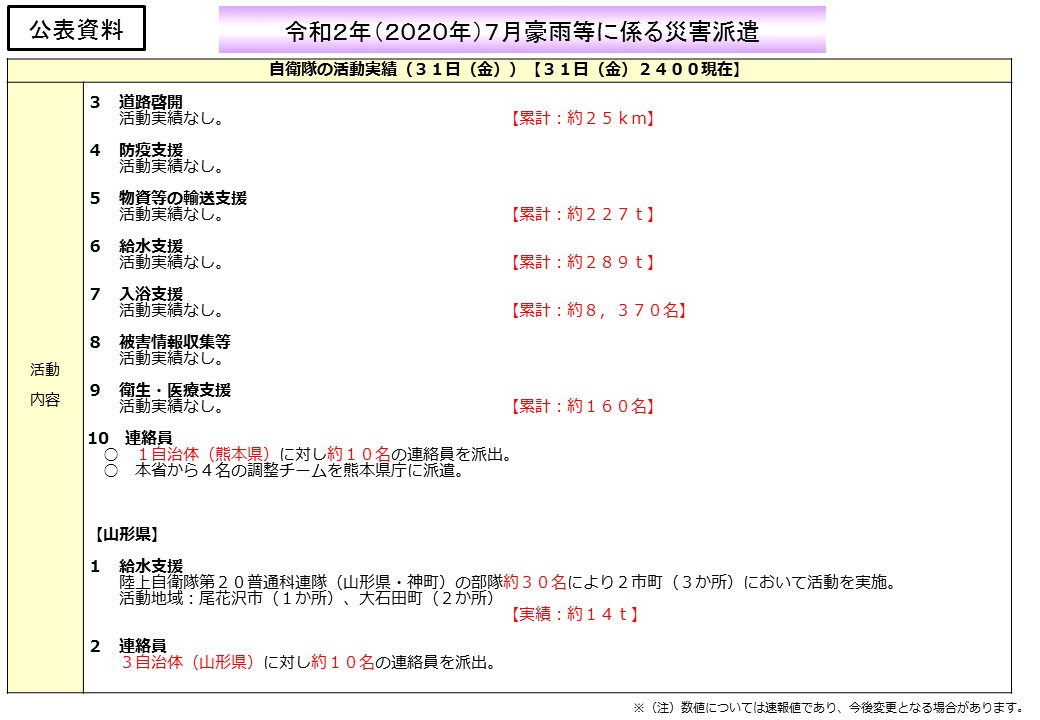 公表資料

令和2年(2020年)7月豪雨等に係る災害派遣

自衛隊の活動実績（３１日（金））【３１日（金）２４００現在】

活動
内容

3 道路啓開
活動実績なし。 【累計：約２５ｋｍ】

4 防疫支援
活動実績なし。

5 物資等の輸送支援
活動実績なし。 【累計：約２２７ｔ】

6 給水支援
活動実績なし。 【累計：約２８９ｔ】

7 入浴支援
活動実績なし。 【累計：約８，３７０名】

8 被害情報収集等
活動実績なし。

9 衛生・医療支援
活動実績なし。 【累計：約１６０名】

10 連絡員
○ １自治体（熊本県）に対し約１０名の連絡員を派出。
○ 本省から４名の調整チームを熊本県庁に派遣。

【山形県】

1 給水支援
陸上自衛隊第２０普通科連隊（山形県・神町）の部隊約３０名により２市町（３か所）において活動を実施。
活動地域：尾花沢市（１か所）、大石田町（２か所）
【実績：約１４ｔ】

2 連絡員
３自治体（山形県）に対し約１０名の連絡員を派出。

※（注）数値については速報値であり、今後変更となる場合があります。